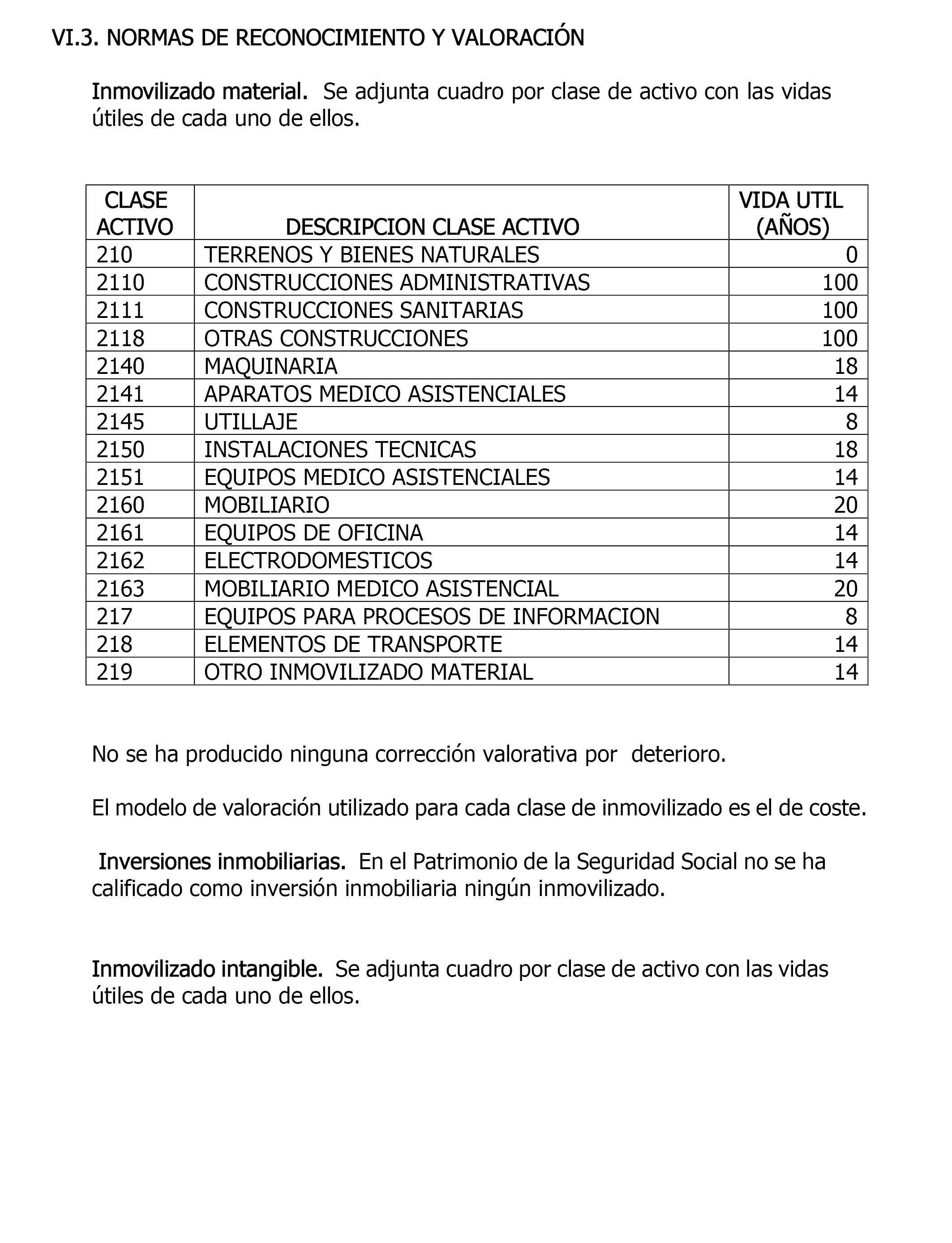 VI.3. NORMAS DE RECONOCIMIENTO Y VALORACIÓN

Inmovilizado material. Se adjunta cuadro por clase de activo con las vidas útiles de cada uno de ellos.

| CLASE ACTIVO | DESCRIPCION CLASE ACTIVO | VIDA UTIL (AÑOS) |
|---|---|---|
| 210 | TERRENOS Y BIENES NATURALES | 0 |
| 2110 | CONSTRUCCIONES ADMINISTRATIVAS | 100 |
| 2111 | CONSTRUCCIONES SANITARIAS | 100 |
| 2118 | OTRAS CONSTRUCCIONES | 100 |
| 2140 | MAQUINARIA | 18 |
| 2141 | APARATOS MEDICO ASISTENCIALES | 14 |
| 2145 | UTILLAJE | 8 |
| 2150 | INSTALACIONES TECNICAS | 18 |
| 2151 | EQUIPOS MEDICO ASISTENCIALES | 14 |
| 2160 | MOBILIARIO | 20 |
| 2161 | EQUIPOS DE OFICINA | 14 |
| 2162 | ELECTRODOMESTICOS | 14 |
| 2163 | MOBILIARIO MEDICO ASISTENCIAL | 20 |
| 217 | EQUIPOS PARA PROCESOS DE INFORMACION | 8 |
| 218 | ELEMENTOS DE TRANSPORTE | 14 |
| 219 | OTRO INMOVILIZADO MATERIAL | 14 |

No se ha producido ninguna corrección valorativa por deterioro.

El modelo de valoración utilizado para cada clase de inmovilizado es el de coste.

Inversiones inmobiliarias. En el Patrimonio de la Seguridad Social no se ha calificado como inversión inmobiliaria ningún inmovilizado.

Inmovilizado intangible. Se adjunta cuadro por clase de activo con las vidas útiles de cada uno de ellos.